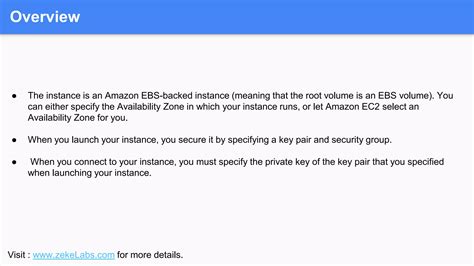 Overview

● The instance is an Amazon EBS-backed instance (meaning that the root volume is an EBS volume). You can either specify the Availability Zone in which your instance runs, or let Amazon EC2 select an Availability Zone for you.

● When you launch your instance, you secure it by specifying a key pair and security group.

● When you connect to your instance, you must specify the private key of the key pair that you specified when launching your instance.

Visit : www.zekeLabs.com for more details.